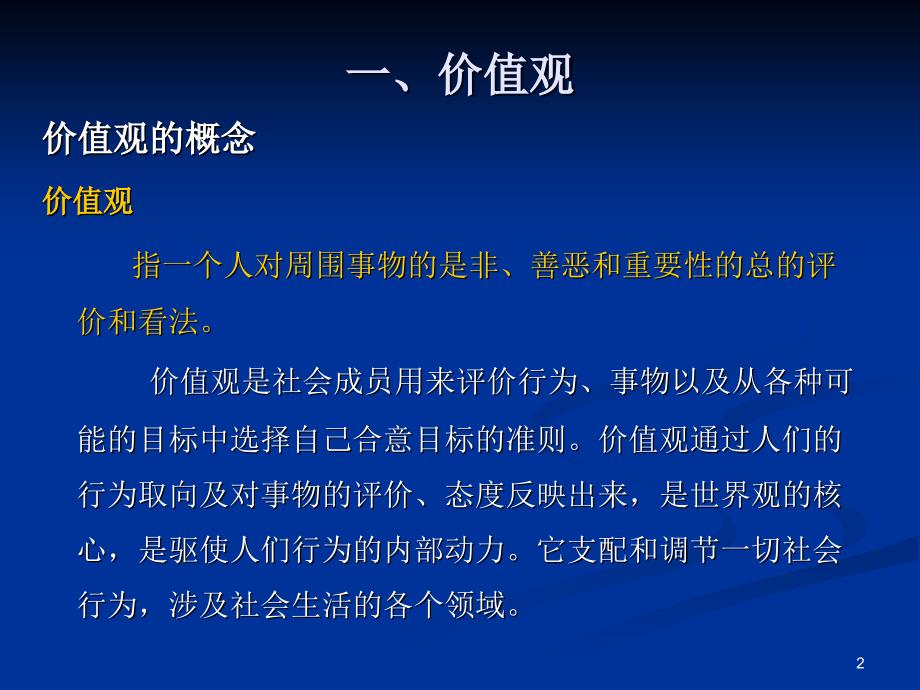 一、价值观

价值观的概念

价值观

指一个人对周围事物的是非、善恶和重要性的总的评价和看法。

价值观是社会成员用来评价行为、事物以及从各种可能的目标中选择自己合意目标的准则。价值观通过人们的行为取向及对事物的评价、态度反映出来，是世界观的核心，是驱使人们行为的内部动力。它支配和调节一切社会行为，涉及社会生活的各个领域。

2